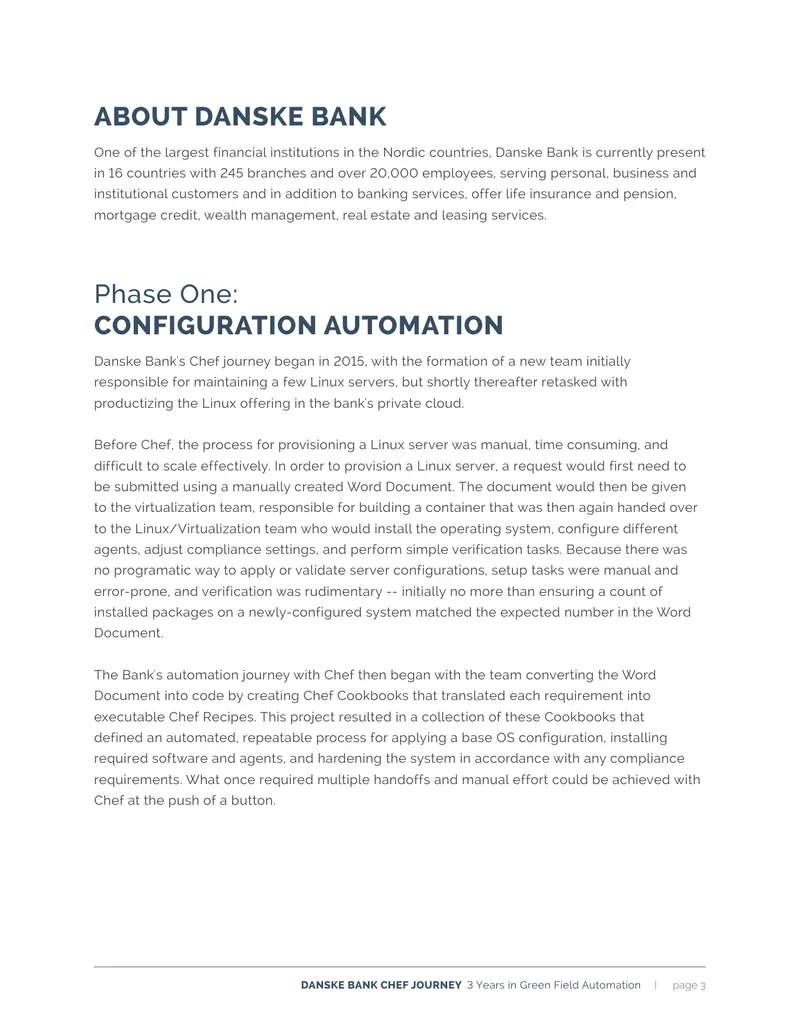 ABOUT DANSKE BANK

One of the largest financial institutions in the Nordic countries, Danske Bank is currently present in 16 countries with 245 branches and over 20,000 employees, serving personal, business and institutional customers and in addition to banking services, offer life insurance and pension, mortgage credit, wealth management, real estate and leasing services.

Phase One:
CONFIGURATION AUTOMATION

Danske Bank's Chef journey began in 2015, with the formation of a new team initially responsible for maintaining a few Linux servers, but shortly thereafter retasked with productizing the Linux offering in the bank's private cloud.

Before Chef, the process for provisioning a Linux server was manual, time consuming, and difficult to scale effectively. In order to provision a Linux server, a request would first need to be submitted using a manually created Word Document. The document would then be given to the virtualization team, responsible for building a container that was then again handed over to the Linux/Virtualization team who would install the operating system, configure different agents, adjust compliance settings, and perform simple verification tasks. Because there was no programatic way to apply or validate server configurations, setup tasks were manual and error-prone, and verification was rudimentary -- initially no more than ensuring a count of installed packages on a newly-configured system matched the expected number in the Word Document.

The Bank's automation journey with Chef then began with the team converting the Word Document into code by creating Chef Cookbooks that translated each requirement into executable Chef Recipes. This project resulted in a collection of these Cookbooks that defined an automated, repeatable process for applying a base OS configuration, installing required software and agents, and hardening the system in accordance with any compliance requirements. What once required multiple handoffs and manual effort could be achieved with Chef at the push of a button.

DANSKE BANK CHEF JOURNEY 3 Years in Green Field Automation | page 3